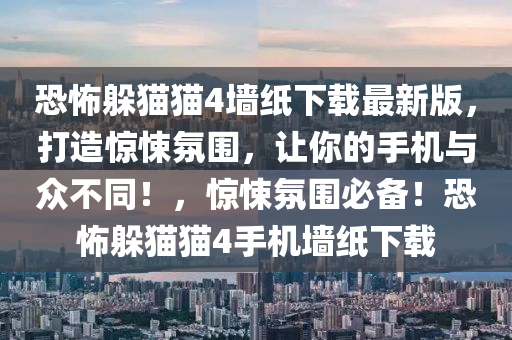 恐怖躲猫猫4墙纸下载最新版，打造惊悚氛围，让你的手机与众不同！，惊悚氛围必备！恐怖躲猫猫4手机墙纸下载